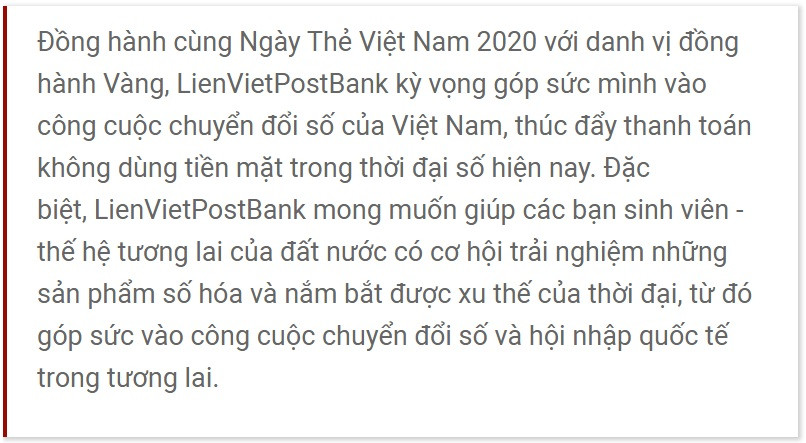 Đồng hành cùng Ngày Thẻ Việt Nam 2020 với danh vị đồng hành Vàng, LienVietPostBank kỳ vọng góp sức mình vào công cuộc chuyển đổi số của Việt Nam, thúc đẩy thanh toán không dùng tiền mặt trong thời đại số hiện nay. Đặc biệt, LienVietPostBank mong muốn giúp các bạn sinh viên - thế hệ tương lai của đất nước có cơ hội trải nghiệm những sản phẩm số hóa và nắm bắt được xu thế của thời đại, từ đó góp sức vào công cuộc chuyển đổi số và hội nhập quốc tế trong tương lai.